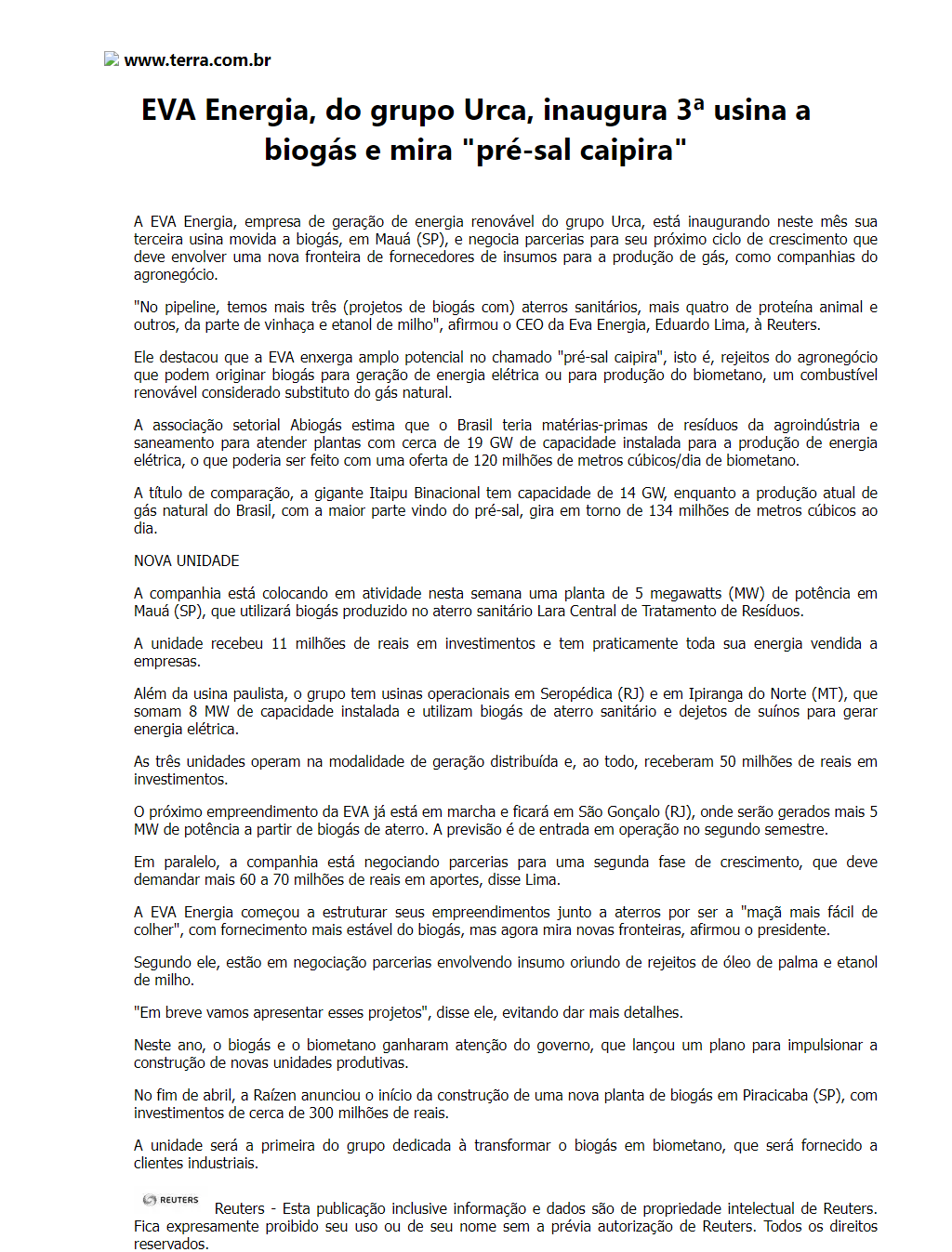 www.terra.com.br

EVA Energia, do grupo Urca, inaugura 3ª usina a biogás e mira "pré-sal caipira"

A EVA Energia, empresa de geração de energia renovável do grupo Urca, está inaugurando neste mês sua terceira usina movida a biogás, em Mauá (SP), e negocia parcerias para seu próximo ciclo de crescimento que deve envolver uma nova fronteira de fornecedores de insumos para a produção de gás, como companhias do agronegócio.

"No pipeline, temos mais três (projetos de biogás com) aterros sanitários, mais quatro de proteína animal e outros, da parte de vinhaça e etanol de milho", afirmou o CEO da Eva Energia, Eduardo Lima, à Reuters.

Ele destacou que a EVA enxerga amplo potencial no chamado "pré-sal caipira", isto é, rejeitos do agronegócio que podem originar biogás para geração de energia elétrica ou para produção do biometano, um combustível renovável considerado substituto do gás natural.

A associação setorial Abiogás estima que o Brasil teria matérias-primas de resíduos da agroindústria e saneamento para atender plantas com cerca de 19 GW de capacidade instalada para a produção de energia elétrica, o que poderia ser feito com uma oferta de 120 milhões de metros cúbicos/dia de biometano.

A título de comparação, a gigante Itaipu Binacional tem capacidade de 14 GW, enquanto a produção atual de gás natural do Brasil, com a maior parte vindo do pré-sal, gira em torno de 134 milhões de metros cúbicos ao dia.

NOVA UNIDADE

A companhia está colocando em atividade nesta semana uma planta de 5 megawatts (MW) de potência em Mauá (SP), que utilizará biogás produzido no aterro sanitário Lara Central de Tratamento de Resíduos.

A unidade recebeu 11 milhões de reais em investimentos e tem praticamente toda sua energia vendida a empresas.

Além da usina paulista, o grupo tem usinas operacionais em Seropédica (RJ) e em Ipiranga do Norte (MT), que somam 8 MW de capacidade instalada e utilizam biogás de aterro sanitário e dejetos de suínos para gerar energia elétrica.

As três unidades operam na modalidade de geração distribuída e, ao todo, receberam 50 milhões de reais em investimentos.

O próximo empreendimento da EVA já está em marcha e ficará em São Gonçalo (RJ), onde serão gerados mais 5 MW de potência a partir de biogás de aterro. A previsão é de entrada em operação no segundo semestre.

Em paralelo, a companhia está negociando parcerias para uma segunda fase de crescimento, que deve demandar mais 60 a 70 milhões de reais em aportes, disse Lima.

A EVA Energia começou a estruturar seus empreendimentos junto a aterros por ser a "maçã mais fácil de colher", com fornecimento mais estável do biogás, mas agora mira novas fronteiras, afirmou o presidente.

Segundo ele, estão em negociação parcerias envolvendo insumo oriundo de rejeitos de óleo de palma e etanol de milho.

"Em breve vamos apresentar esses projetos", disse ele, evitando dar mais detalhes.

Neste ano, o biogás e o biometano ganharam atenção do governo, que lançou um plano para impulsionar a construção de novas unidades produtivas.

No fim de abril, a Raízen anunciou o início da construção de uma nova planta de biogás em Piracicaba (SP), com investimentos de cerca de 300 milhões de reais.

A unidade será a primeira do grupo dedicada à transformar o biogás em biometano, que será fornecido a clientes industriais.

REUTERS

Reuters - Esta publicação inclusive informação e dados são de propriedade intelectual de Reuters. Fica expresamente proibido seu uso ou de seu nome sem a prévia autorização de Reuters. Todos os direitos reservados.